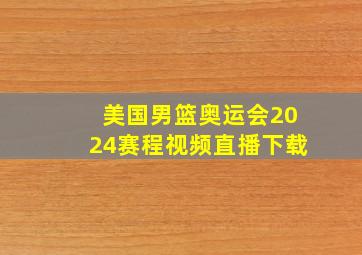 美国男篮奥运会2024赛程视频直播下载